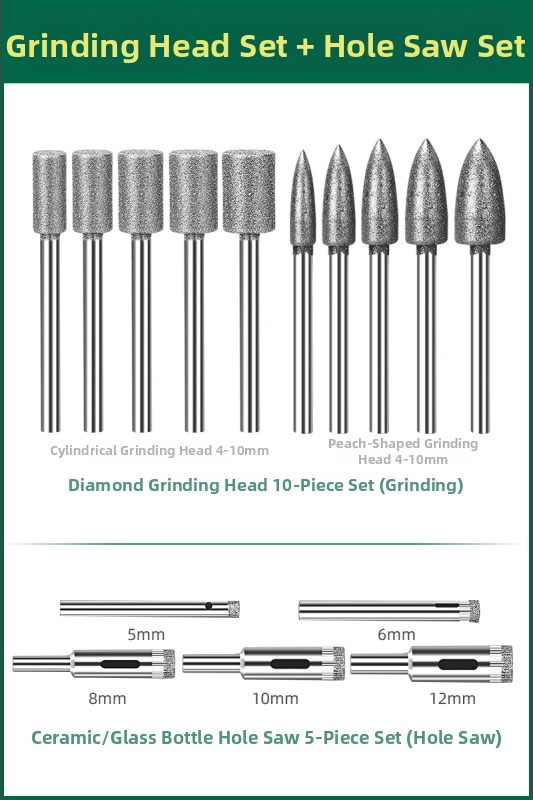 Grinding Head Set + Hole Saw Set

Cylindrical Grinding Head 4-10mm

Peach-Shaped Grinding Head 4-10mm

Diamond Grinding Head 10-Piece Set (Grinding)

5mm

6mm

8mm

10mm

12mm

Ceramic/Glass Bottle Hole Saw 5-Piece Set (Hole Saw)